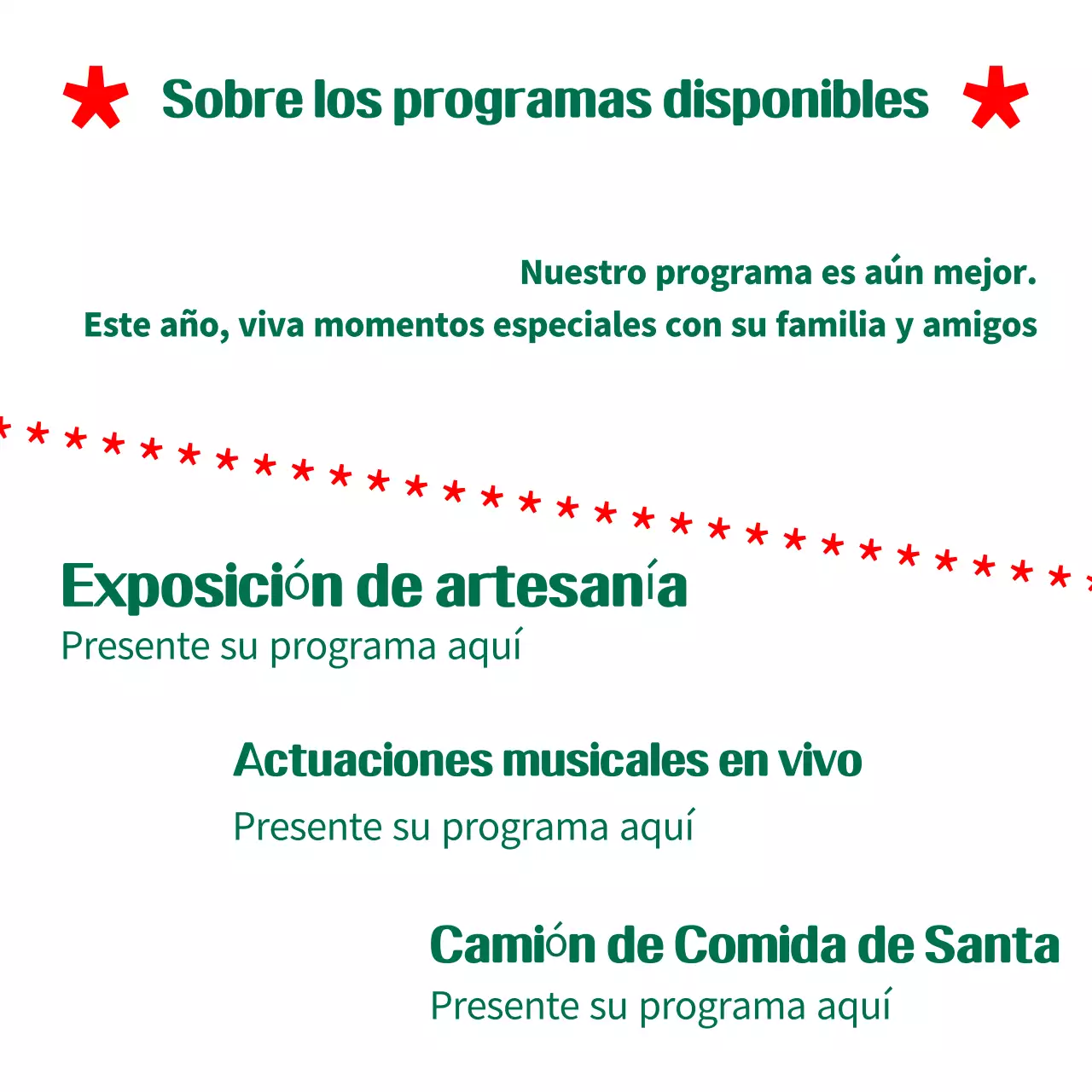 Sobre los programas disponibles

Nuestro programa es aún mejor.
Este año, viva momentos especiales con su familia y amigos

Exposición de artesanía
Presente su programa aquí

Actuaciones musicales en vivo
Presente su programa aquí

Camión de Comida de Santa
Presente su programa aquí